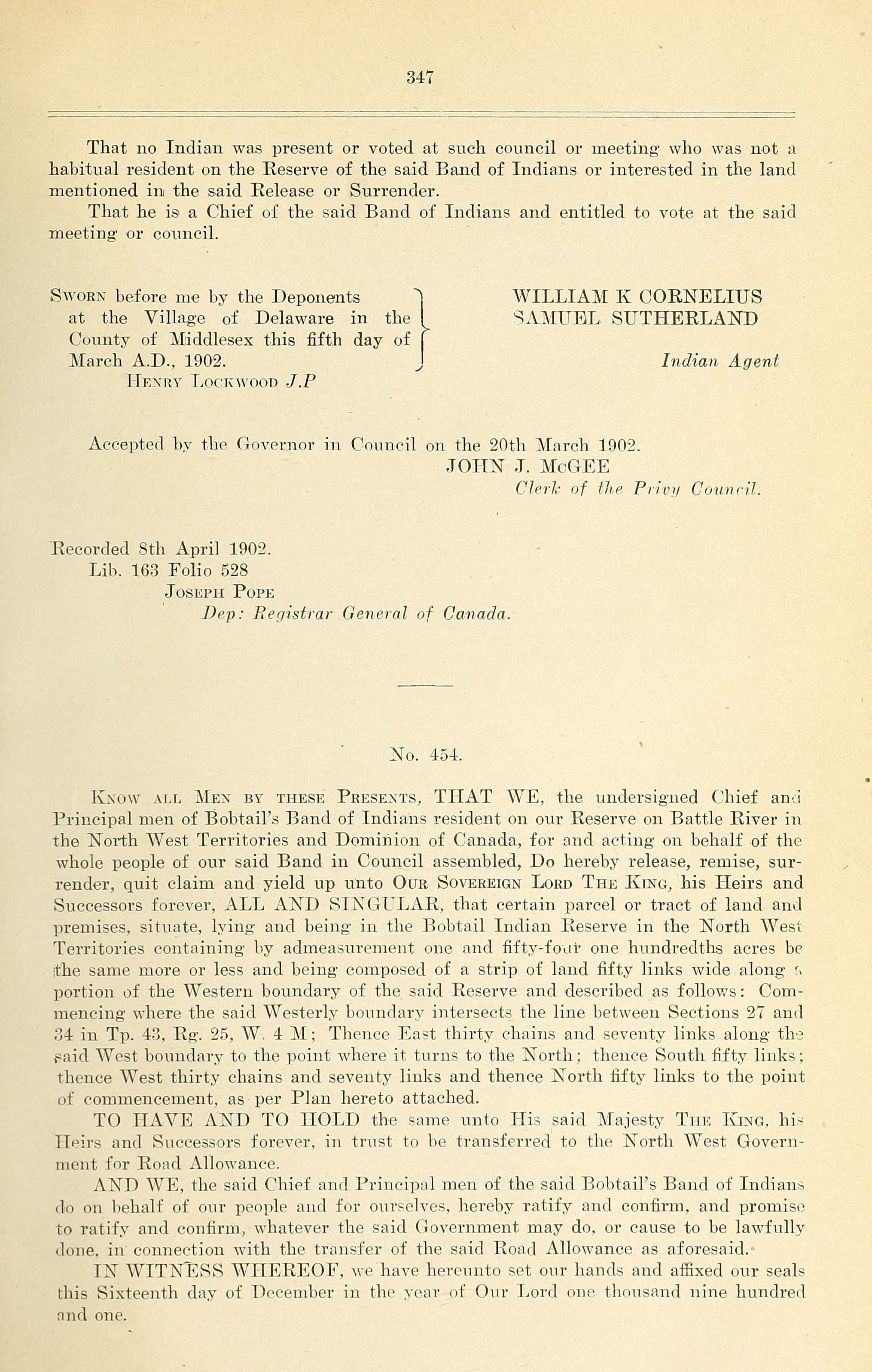 347

That no Indian was present or voted at such council or meeting who was not a habitual resident on the Reserve of the said Band of Indians or interested in the land mentioned in the said Release or Surrender.

That he is a Chief of the said Band of Indians and entitled to vote at the said meeting or council.

Sworn before me by the Deponents at the Village of Delaware in the County of Middlesex this fifth day of March A.D., 1902.
Henry Lockwood J.P

WILLIAM K CORNELIUS
SAMUEL SUTHERLAND

Indian Agent

Accepted by the Governor in Council on the 20th March 1902.
JOHN J. McGEE
Clerk of the Privy Council.

Recorded 8th April 1902.
Lib. 163 Folio 528
Joseph Pope
Dep: Registrar General of Canada.

No. 454.

Know all Men by these Presents, THAT WE, the undersigned Chief and Principal men of Bobtail's Band of Indians resident on our Reserve on Battle River in the North West Territories and Dominion of Canada, for and acting on behalf of the whole people of our said Band in Council assembled, Do hereby release, remise, surrender, quit claim and yield up unto Our Sovereign Lord The King, his Heirs and Successors forever, ALL AND SINGULAR, that certain parcel or tract of land and premises, situate, lying and being in the Bobtail Indian Reserve in the North West Territories containing by admeasurement one and fifty-four one hundredths acres be the same more or less and being composed of a strip of land fifty links wide along a portion of the Western boundary of the said Reserve and described as follows: Commencing where the said Westerly boundary intersects the line between Sections 27 and 34 in Tp. 43, Rg. 25, W. 4 M; Thence East thirty chains and seventy links along the said West boundary to the point where it turns to the North; thence South fifty links; thence West thirty chains and seventy links and thence North fifty links to the point of commencement, as per Plan hereto attached.

TO HAVE AND TO HOLD the same unto His said Majesty The King, his Heirs and Successors forever, in trust to be transferred to the North West Government for Road Allowance.

AND WE, the said Chief and Principal men of the said Bobtail's Band of Indians do on behalf of our people and for ourselves, hereby ratify and confirm, and promise to ratify and confirm, whatever the said Government may do, or cause to be lawfully done, in connection with the transfer of the said Road Allowance as aforesaid.

IN WITNESS WHEREOF, we have hereunto set our hands and affixed our seals this Sixteenth day of December in the year of Our Lord one thousand nine hundred and one.